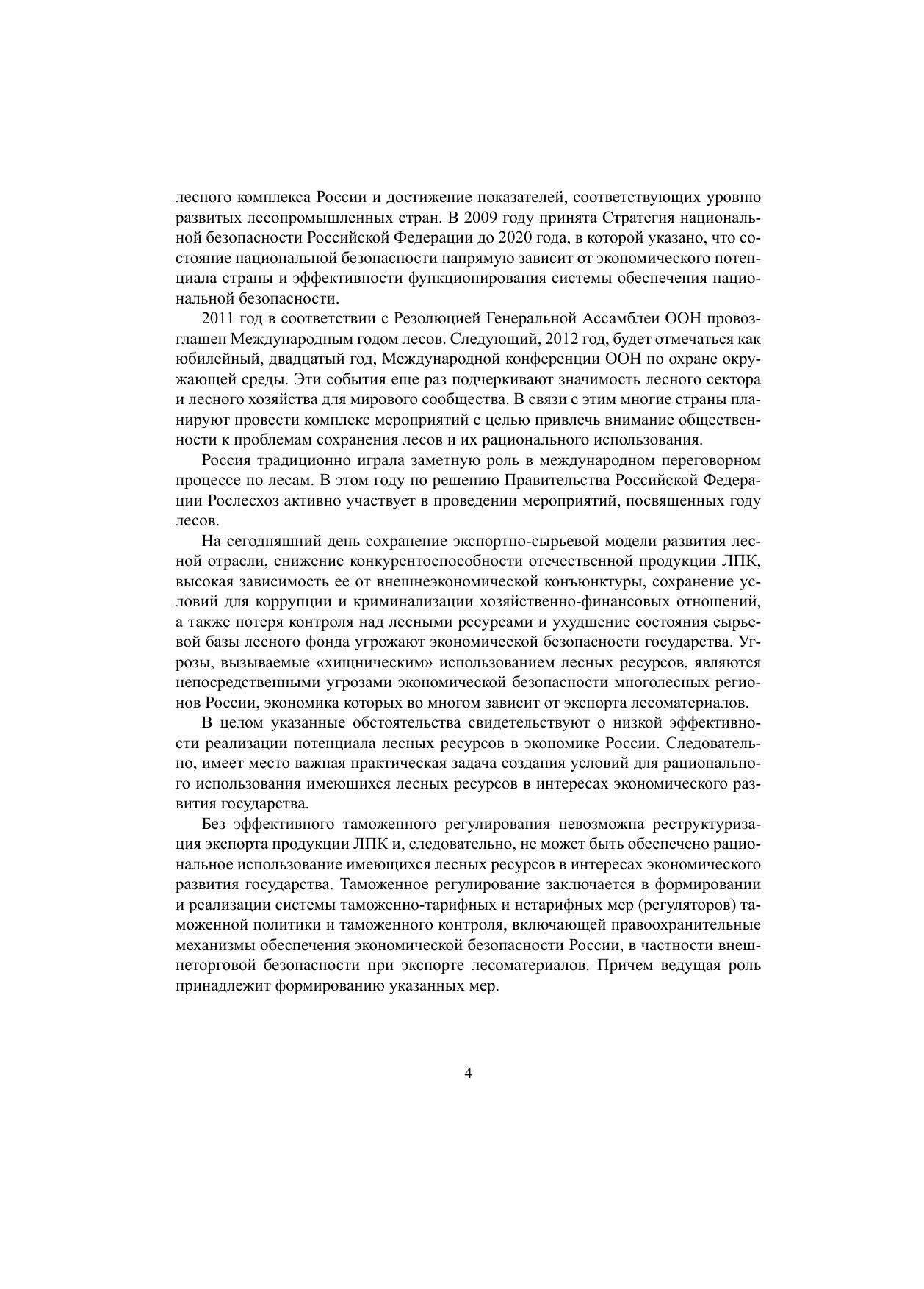 лесного комплекса России и достижение показателей, соответствующих уровню развитых лесопромышленных стран. В 2009 году принята Стратегия национальной безопасности Российской Федерации до 2020 года, в которой указано, что состояние национальной безопасности напрямую зависит от экономического потенциала страны и эффективности функционирования системы обеспечения национальной безопасности.

2011 год в соответствии с Резолюцией Генеральной Ассамблеи ООН провозглашен Международным годом лесов. Следующий, 2012 год, будет отмечаться как юбилейный, двадцатый год, Международной конференции ООН по охране окружающей среды. Эти события еще раз подчеркивают значимость лесного сектора и лесного хозяйства для мирового сообщества. В связи с этим многие страны планируют провести комплекс мероприятий с целью привлечь внимание общественности к проблемам сохранения лесов и их рационального использования.

Россия традиционно играла заметную роль в международном переговорном процессе по лесам. В этом году по решению Правительства Российской Федерации Рослесхоз активно участвует в проведении мероприятий, посвященных году лесов.

На сегодняшний день сохранение экспортно-сырьевой модели развития лесной отрасли, снижение конкурентоспособности отечественной продукции ЛПК, высокая зависимость ее от внешнеэкономической конъюнктуры, сохранение условий для коррупции и криминализации хозяйственно-финансовых отношений, а также потеря контроля над лесными ресурсами и ухудшение состояния сырьевой базы лесного фонда угрожают экономической безопасности государства. Угрозы, вызываемые «хищническим» использованием лесных ресурсов, являются непосредственными угрозами экономической безопасности многолесных регионов России, экономика которых во многом зависит от экспорта лесоматериалов.

В целом указанные обстоятельства свидетельствуют о низкой эффективности реализации потенциала лесных ресурсов в экономике России. Следовательно, имеет место важная практическая задача создания условий для рационального использования имеющихся лесных ресурсов в интересах экономического развития государства.

Без эффективного таможенного регулирования невозможна реструктуризация экспорта продукции ЛПК и, следовательно, не может быть обеспечено рациональное использование имеющихся лесных ресурсов в интересах экономического развития государства. Таможенное регулирование заключается в формировании и реализации системы таможенно-тарифных и нетарифных мер (регуляторов) таможенной политики и таможенного контроля, включающей правоохранительные механизмы обеспечения экономической безопасности России, в частности внешнеторговой безопасности при экспорте лесоматериалов. Причем ведущая роль принадлежит формированию указанных мер.

4